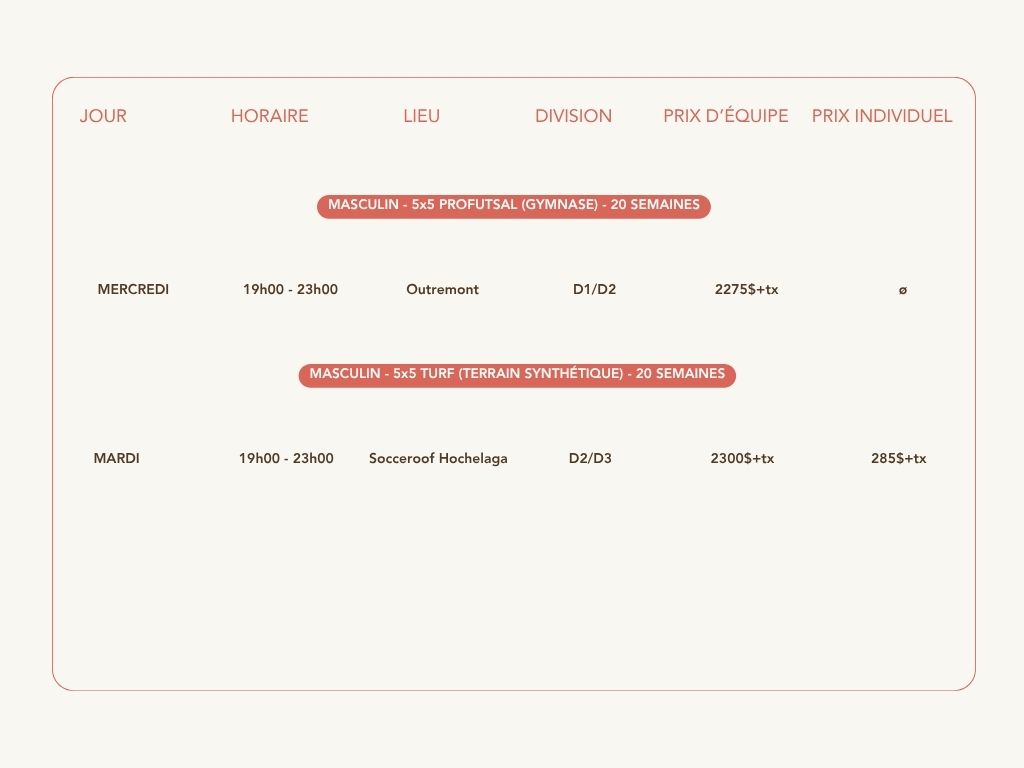 | JOUR | HORAIRE | LIEU | DIVISION | PRIX D'ÉQUIPE | PRIX INDIVIDUEL |
|---|---|---|---|---|---|
| MASCULIN - 5x5 PROFUTSAL (GYMNASE) - 20 SEMAINES | | | | | |
| MERCREDI | 19h00 - 23h00 | Outremont | D1/D2 | 2275$+tx | ø |
| MASCULIN - 5x5 TURF (TERRAIN SYNTHÉTIQUE) - 20 SEMAINES | | | | | |
| MARDI | 19h00 - 23h00 | Socceroof Hochelaga | D2/D3 | 2300$+tx | 285$+tx |